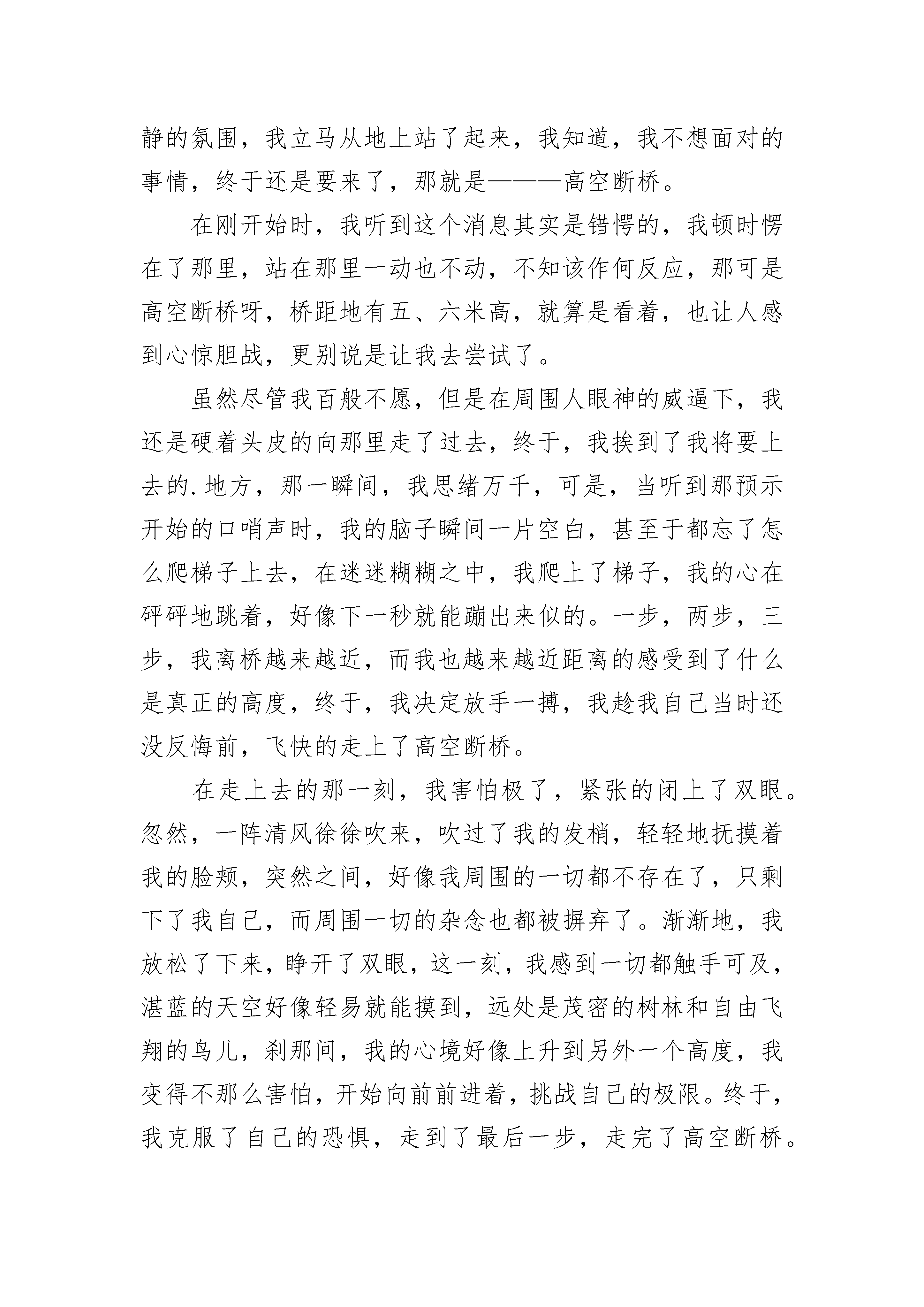 静的氛围，我立马从地上站了起来，我知道，我不想面对的事情，终于还是要来了，那就是———高空断桥。

在刚开始时，我听到这个消息其实是错愕的，我顿时愣在了那里，站在那里一动也不动，不知该作何反应，那可是高空断桥呀，桥距地有五、六米高，就算是看着，也让人感到心惊胆战，更别说是让我去尝试了。

虽然尽管我百般不愿，但是在周围人眼神的威逼下，我还是硬着头皮的向那里走了过去，终于，我挨到了我将要上去的.地方，那一瞬间，我思绪万千，可是，当听到那预示开始的口哨声时，我的脑子瞬间一片空白，甚至于都忘了怎么爬梯子上去，在迷迷糊糊之中，我爬上了梯子，我的心在砰砰地跳着，好像下一秒就能蹦出来似的。一步，两步，三步，我离桥越来越近，而我也越来越近距离的感受到了什么是真正的高度，终于，我决定放手一搏，我趁我自己当时还没反悔前，飞快的走上了高空断桥。

在走上去的那一刻，我害怕极了，紧张的闭上了双眼。忽然，一阵清风徐徐吹来，吹过了我的发梢，轻轻地抚摸着我的脸颊，突然之间，好像我周围的一切都不存在了，只剩下了我自己，而周围一切的杂念也都被摒弃了。渐渐地，我放松了下来，睁开了双眼，这一刻，我感到一切都触手可及，湛蓝的天空好像轻易就能摸到，远处是茂密的树林和自由飞翔的鸟儿，刹那间，我的心境好像上升到另外一个高度，我变得不那么害怕，开始向前前进着，挑战自己的极限。终于，我克服了自己的恐惧，走到了最后一步，走完了高空断桥。